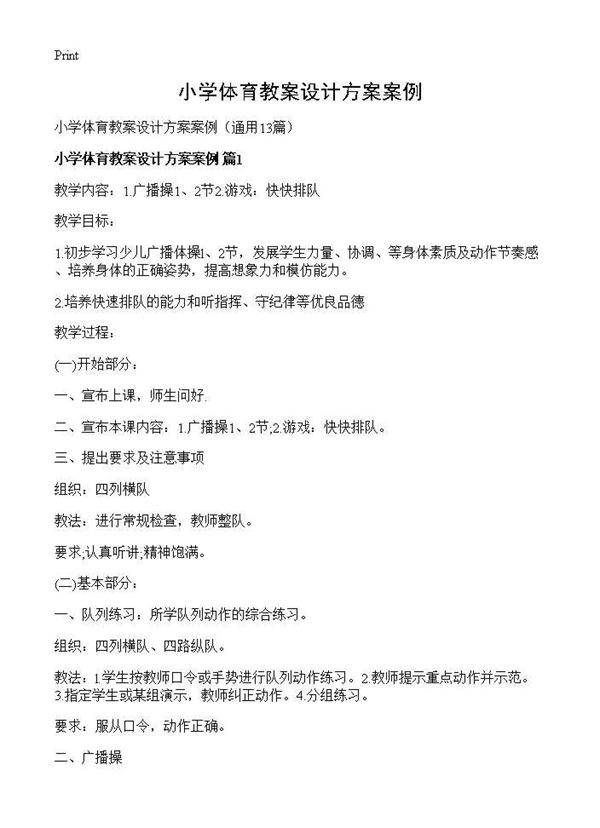 Print

小学体育教案设计方案案例

小学体育教案设计方案案例（通用13篇）

小学体育教案设计方案案例 篇1

教学内容：1.广播操1、2节2.游戏：快快排队

教学目标：

1.初步学习少儿广播体操1、2节，发展学生力量、协调、等身体素质及动作节奏感、培养身体的正确姿势，提高想象力和模仿能力。

2.培养快速排队的能力和听指挥、守纪律等优良品德

教学过程：

(一)开始部分：

一、宣布上课，师生问好.

二、宣布本课内容：1.广播操1、2节;2.游戏：快快排队。

三、提出要求及注意事项

组织：四列横队

教法：进行常规检查，教师整队。

要求;认真听讲,精神饱满。

(二)基本部分：

一、队列练习：所学队列动作的综合练习。

组织：四列横队、四路纵队。

教法：1.学生按教师口令或手势进行队列动作练习。2.教师提示重点动作并示范。3.指定学生或某组演示，教师纠正动作。4.分组练习。

要求：服从口令，动作正确。

二、广播操